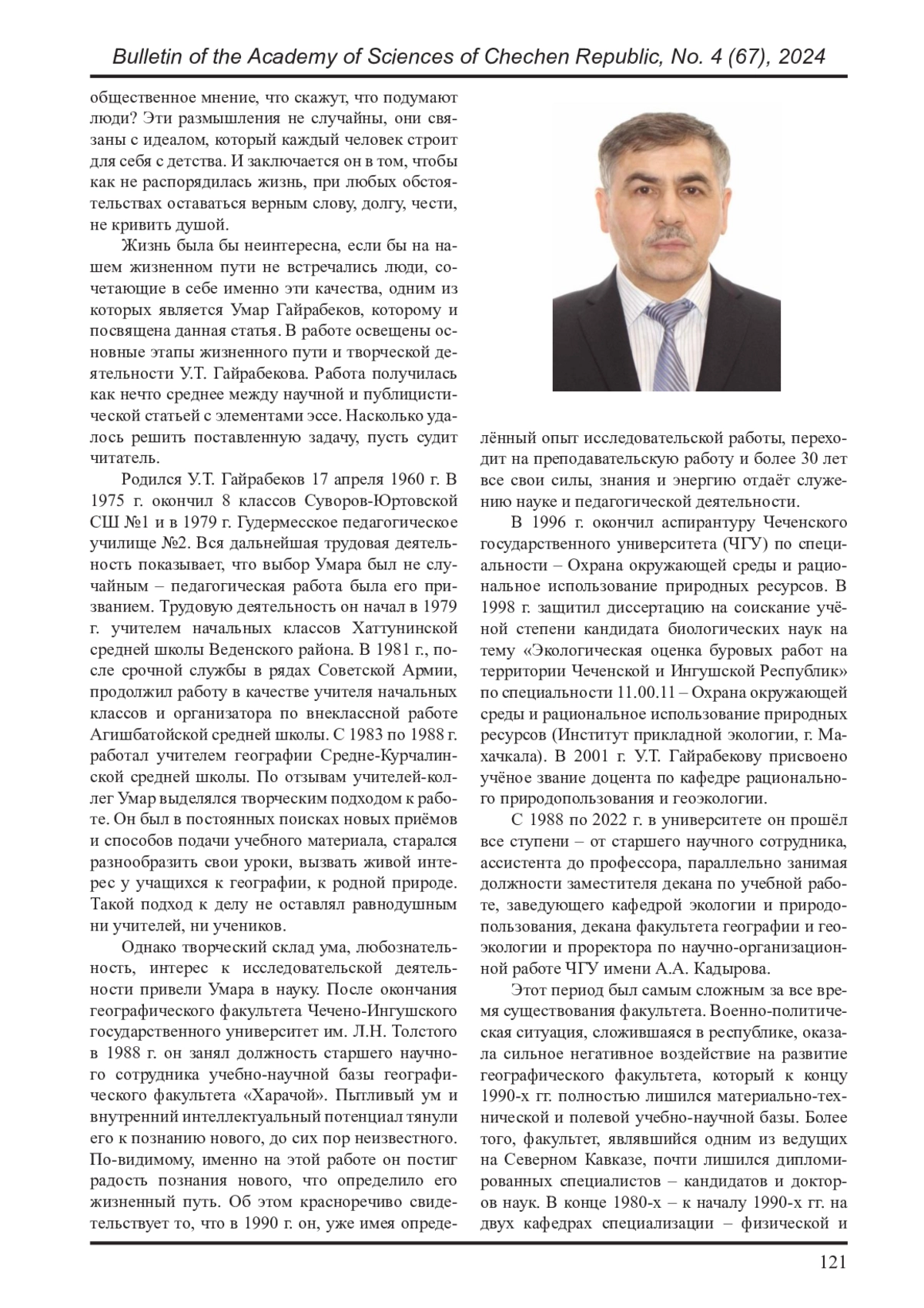 Bulletin of the Academy of Sciences of Chechen Republic, No. 4 (67), 2024

общественное мнение, что скажут, что подумают люди? Эти размышления не случайны, они связаны с идеалом, который каждый человек строит для себя с детства. И заключается он в том, чтобы как не распорядилась жизнь, при любых обстоятельствах оставаться верным слову, долгу, чести, не кривить душой.

Жизнь была бы неинтересна, если бы на нашем жизненном пути не встречались люди, сочетающие в себе именно эти качества, одним из которых является Умар Гайрабеков, которому и посвящена данная статья. В работе освещены основные этапы жизненного пути и творческой деятельности У.Т. Гайрабекова. Работа получилась как нечто среднее между научной и публицистической статьей с элементами эссе. Насколько удалось решить поставленную задачу, пусть судит читатель.

Родился У.Т. Гайрабеков 17 апреля 1960 г. В 1975 г. окончил 8 классов Суворов-Юртовской СШ №1 и в 1979 г. Гудермесское педагогическое училище №2. Вся дальнейшая трудовая деятельность показывает, что выбор Умара был не случайным – педагогическая работа была его призванием. Трудовую деятельность он начал в 1979 г. учителем начальных классов Хаттунинской средней школы Веденского района. В 1981 г., после срочной службы в рядах Советской Армии, продолжил работу в качестве учителя начальных классов и организатора по внеклассной работе Агишбатойской средней школы. С 1983 по 1988 г. работал учителем географии Средне-Курчалинской средней школы. По отзывам учителей-коллег Умар выделялся творческим подходом к работе. Он был в постоянных поисках новых приёмов и способов подачи учебного материала, старался разнообразить свои уроки, вызвать живой интерес у учащихся к географии, к родной природе. Такой подход к делу не оставлял равнодушным ни учителей, ни учеников.

Однако творческий склад ума, любознательность, интерес к исследовательской деятельности привели Умара в науку. После окончания географического факультета Чечено-Ингушского государственного университет им. Л.Н. Толстого в 1988 г. он занял должность старшего научного сотрудника учебно-научной базы географического факультета «Харачой». Пытливый ум и внутренний интеллектуальный потенциал тянули его к познанию нового, до сих пор неизвестного. По-видимому, именно на этой работе он постиг радость познания нового, что определило его жизненный путь. Об этом красноречиво свидетельствует то, что в 1990 г. он, уже имея определённый опыт исследовательской работы, переходит на преподавательскую работу и более 30 лет все свои силы, знания и энергию отдаёт служению науке и педагогической деятельности.

В 1996 г. окончил аспирантуру Чеченского государственного университета (ЧГУ) по специальности – Охрана окружающей среды и рациональное использование природных ресурсов. В 1998 г. защитил диссертацию на соискание учёной степени кандидата биологических наук на тему «Экологическая оценка буровых работ на территории Чеченской и Ингушской Республик» по специальности 11.00.11 – Охрана окружающей среды и рациональное использование природных ресурсов (Институт прикладной экологии, г. Махачкала). В 2001 г. У.Т. Гайрабекову присвоено учёное звание доцента по кафедре рационального природопользования и геоэкологии.

С 1988 по 2022 г. в университете он прошёл все ступени – от старшего научного сотрудника, ассистента до профессора, параллельно занимая должности заместителя декана по учебной работе, заведующего кафедрой экологии и природопользования, декана факультета географии и геоэкологии и проректора по научно-организационной работе ЧГУ имени А.А. Кадырова.

Этот период был самым сложным за все время существования факультета. Военно-политическая ситуация, сложившаяся в республике, оказала сильное негативное воздействие на развитие географического факультета, который к концу 1990-х гг. полностью лишился материально-технической и полевой учебно-научной базы. Более того, факультет, являвшийся одним из ведущих на Северном Кавказе, почти лишился дипломированных специалистов – кандидатов и докторов наук. В конце 1980-х – к началу 1990-х гг. на двух кафедрах специализации – физической и

121